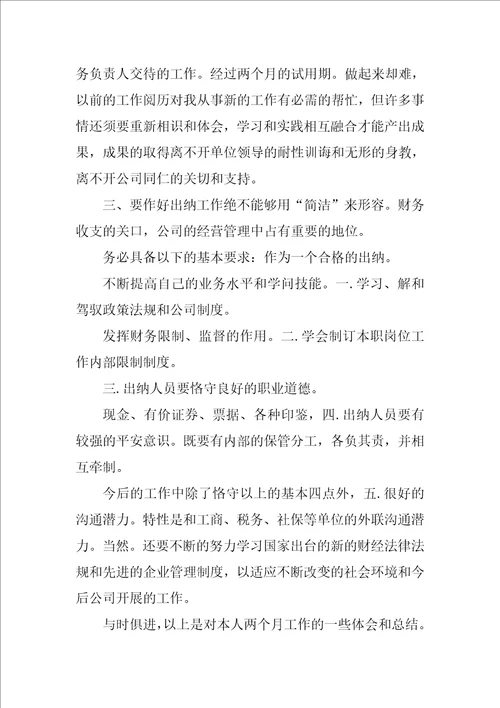 务负责人交待的工作。经过两个月的试用期。做起来却难，以前的工作阅历对我从事新的工作有必需的帮忙，但许多事情还须要重新相识和体会，学习和实践相互融合才能产出成果，成果的取得离不开单位领导的耐性训诲和无形的身教，离不开公司同仁的关切和支持。

三、要作好出纳工作绝不能够用“简洁”来形容。财务收支的关口，公司的经营管理中占有重要的地位。

务必具备以下的基本要求：作为一个合格的出纳。

不断提高自己的业务水平和学问技能。一.学习、解和驾驭政策法规和公司制度。

发挥财务限制、监督的作用。二.学会制订本职岗位工作内部限制制度。

三.出纳人员要恪守良好的职业道德。

现金、有价证券、票据、各种印鉴，四.出纳人员要有较强的平安意识。既要有内部的保管分工，各负其责，并相互牵制。

今后的工作中除了恪守以上的基本四点外，五.很好的沟通潜力。特性是和工商、税务、社保等单位的外联沟通潜力。当然。还要不断的努力学习国家出台的新的财经法律法规和先进的企业管理制度，以适应不断改变的社会环境和今后公司开展的工作。

与时俱进，以上是对本人两个月工作的一些体会和总结。